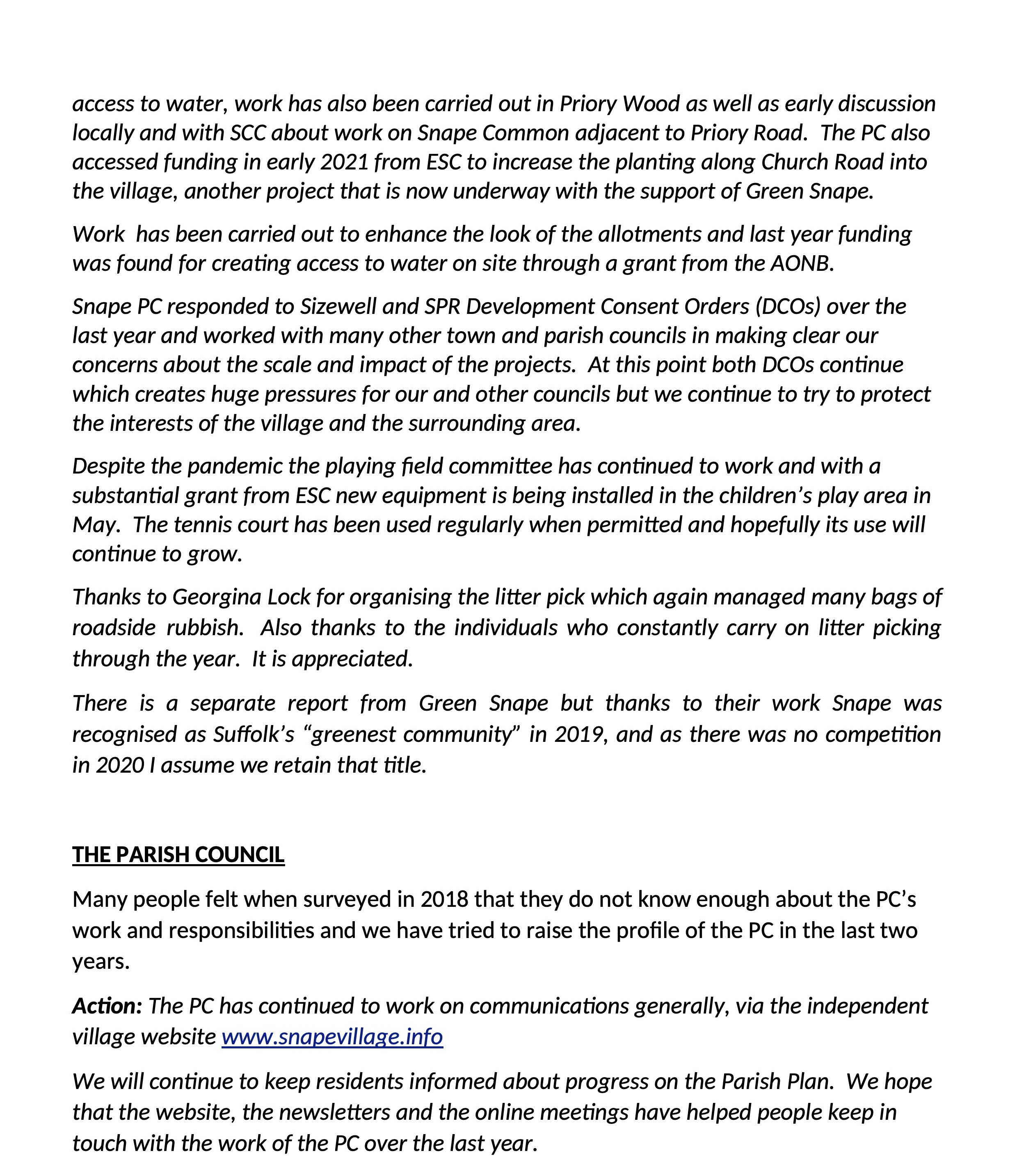 access to water, work has also been carried out in Priory Wood as well as early discussion locally and with SCC about work on Snape Common adjacent to Priory Road. The PC also accessed funding in early 2021 from ESC to increase the planting along Church Road into the village, another project that is now underway with the support of Green Snape.

Work has been carried out to enhance the look of the allotments and last year funding was found for creating access to water on site through a grant from the AONB.

Snape PC responded to Sizewell and SPR Development Consent Orders (DCOs) over the last year and worked with many other town and parish councils in making clear our concerns about the scale and impact of the projects. At this point both DCOs continue which creates huge pressures for our and other councils but we continue to try to protect the interests of the village and the surrounding area.

Despite the pandemic the playing field committee has continued to work and with a substantial grant from ESC new equipment is being installed in the children's play area in May. The tennis court has been used regularly when permitted and hopefully its use will continue to grow.

Thanks to Georgina Lock for organising the litter pick which again managed many bags of roadside rubbish. Also thanks to the individuals who constantly carry on litter picking through the year. It is appreciated.

There is a separate report from Green Snape but thanks to their work Snape was recognised as Suffolk's "greenest community" in 2019, and as there was no competition in 2020 I assume we retain that title.

THE PARISH COUNCIL

Many people felt when surveyed in 2018 that they do not know enough about the PC's work and responsibilities and we have tried to raise the profile of the PC in the last two years.

Action: The PC has continued to work on communications generally, via the independent village website www.snapevillage.info

We will continue to keep residents informed about progress on the Parish Plan. We hope that the website, the newsletters and the online meetings have helped people keep in touch with the work of the PC over the last year.